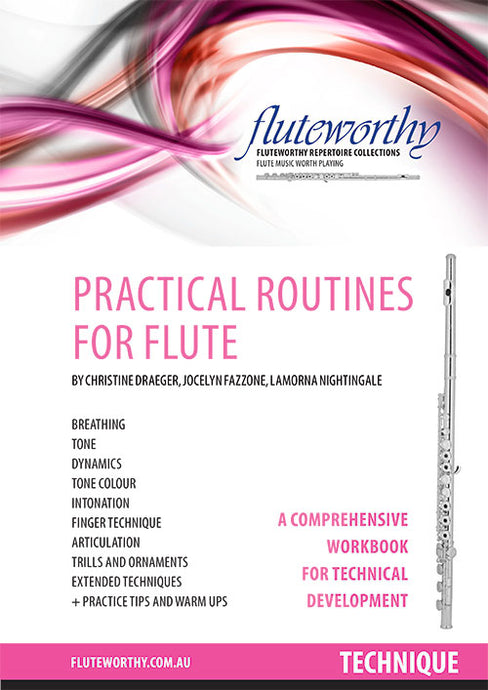 fluteworthy
FLUTEWORTHY REPERTOIRE COLLECTIONS
FLUTE MUSIC WORTH PLAYING

PRACTICAL ROUTINES FOR FLUTE

BY CHRISTINE DRAEGER, JOCELYN FAZZONE, LAMORNA NIGHTINGALE

BREATHING
TONE
DYNAMICS
TONE COLOUR
INTONATION
FINGER TECHNIQUE
ARTICULATION
TRILLS AND ORNAMENTS
EXTENDED TECHNIQUES
+ PRACTICE TIPS AND WARM UPS

A COMPREHENSIVE WORKBOOK FOR TECHNICAL DEVELOPMENT

FLUTEWORTHY.COM.AU

TECHNIQUE